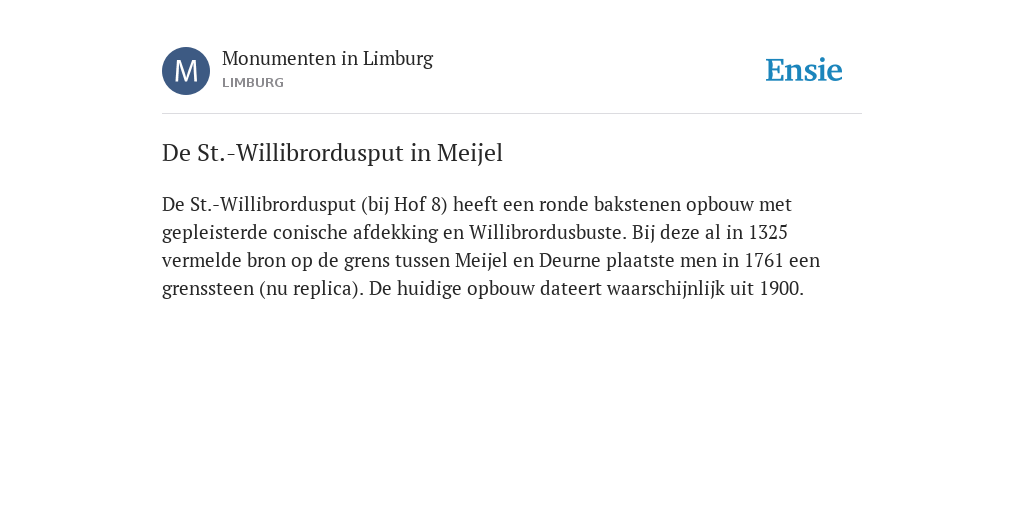 M

Monumenten in Limburg
LIMBURG

Ensie

De St.-Willibrordusput in Meijel

De St.-Willibrordusput (bij Hof 8) heeft een ronde bakstenen opbouw met gepleisterde conische afdekking en Willibrordusbuste. Bij deze al in 1325 vermelde bron op de grens tussen Meijel en Deurne plaatste men in 1761 een grenssteen (nu replica). De huidige opbouw dateert waarschijnlijk uit 1900.